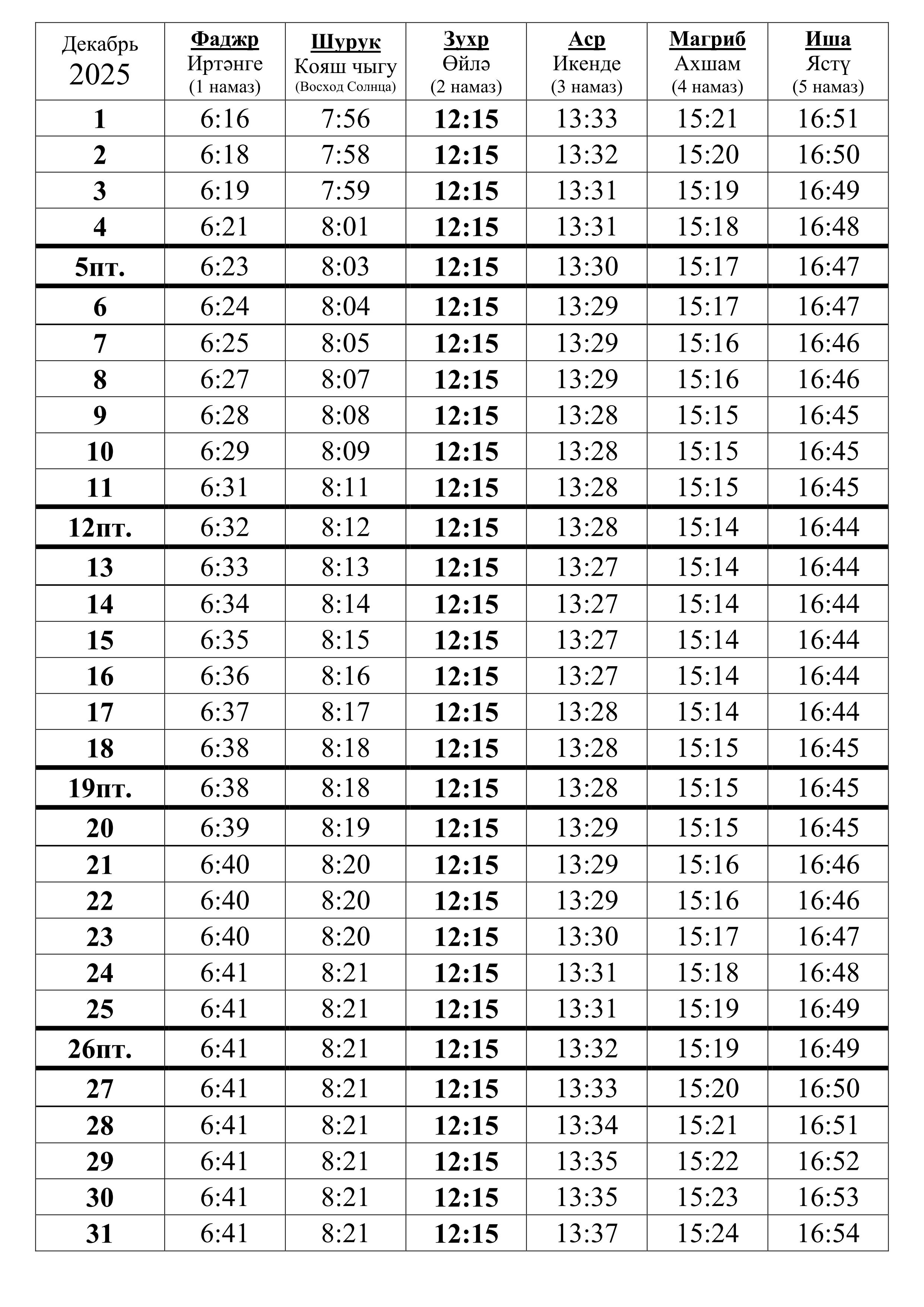 | Декабрь 2025 | Фаджр Иртәнге (1 намаз) | Шурук Кояш чыгу (Восход Солнца) | Зухр Өйлә (2 намаз) | Аср Икенде (3 намаз) | Магриб Ахшам (4 намаз) | Иша Ястү (5 намаз) |
|---|---|---|---|---|---|---|
| 1 | 6:16 | 7:56 | 12:15 | 13:33 | 15:21 | 16:51 |
| 2 | 6:18 | 7:58 | 12:15 | 13:32 | 15:20 | 16:50 |
| 3 | 6:19 | 7:59 | 12:15 | 13:31 | 15:19 | 16:49 |
| 4 | 6:21 | 8:01 | 12:15 | 13:31 | 15:18 | 16:48 |
| 5пт. | 6:23 | 8:03 | 12:15 | 13:30 | 15:17 | 16:47 |
| 6 | 6:24 | 8:04 | 12:15 | 13:29 | 15:17 | 16:47 |
| 7 | 6:25 | 8:05 | 12:15 | 13:29 | 15:16 | 16:46 |
| 8 | 6:27 | 8:07 | 12:15 | 13:29 | 15:16 | 16:46 |
| 9 | 6:28 | 8:08 | 12:15 | 13:28 | 15:15 | 16:45 |
| 10 | 6:29 | 8:09 | 12:15 | 13:28 | 15:15 | 16:45 |
| 11 | 6:31 | 8:11 | 12:15 | 13:28 | 15:15 | 16:45 |
| 12пт. | 6:32 | 8:12 | 12:15 | 13:28 | 15:14 | 16:44 |
| 13 | 6:33 | 8:13 | 12:15 | 13:27 | 15:14 | 16:44 |
| 14 | 6:34 | 8:14 | 12:15 | 13:27 | 15:14 | 16:44 |
| 15 | 6:35 | 8:15 | 12:15 | 13:27 | 15:14 | 16:44 |
| 16 | 6:36 | 8:16 | 12:15 | 13:27 | 15:14 | 16:44 |
| 17 | 6:37 | 8:17 | 12:15 | 13:28 | 15:14 | 16:44 |
| 18 | 6:38 | 8:18 | 12:15 | 13:28 | 15:15 | 16:45 |
| 19пт. | 6:38 | 8:18 | 12:15 | 13:28 | 15:15 | 16:45 |
| 20 | 6:39 | 8:19 | 12:15 | 13:29 | 15:15 | 16:45 |
| 21 | 6:40 | 8:20 | 12:15 | 13:29 | 15:16 | 16:46 |
| 22 | 6:40 | 8:20 | 12:15 | 13:29 | 15:16 | 16:46 |
| 23 | 6:40 | 8:20 | 12:15 | 13:30 | 15:17 | 16:47 |
| 24 | 6:41 | 8:21 | 12:15 | 13:31 | 15:18 | 16:48 |
| 25 | 6:41 | 8:21 | 12:15 | 13:31 | 15:19 | 16:49 |
| 26пт. | 6:41 | 8:21 | 12:15 | 13:32 | 15:19 | 16:49 |
| 27 | 6:41 | 8:21 | 12:15 | 13:33 | 15:20 | 16:50 |
| 28 | 6:41 | 8:21 | 12:15 | 13:34 | 15:21 | 16:51 |
| 29 | 6:41 | 8:21 | 12:15 | 13:35 | 15:22 | 16:52 |
| 30 | 6:41 | 8:21 | 12:15 | 13:35 | 15:23 | 16:53 |
| 31 | 6:41 | 8:21 | 12:15 | 13:37 | 15:24 | 16:54 |